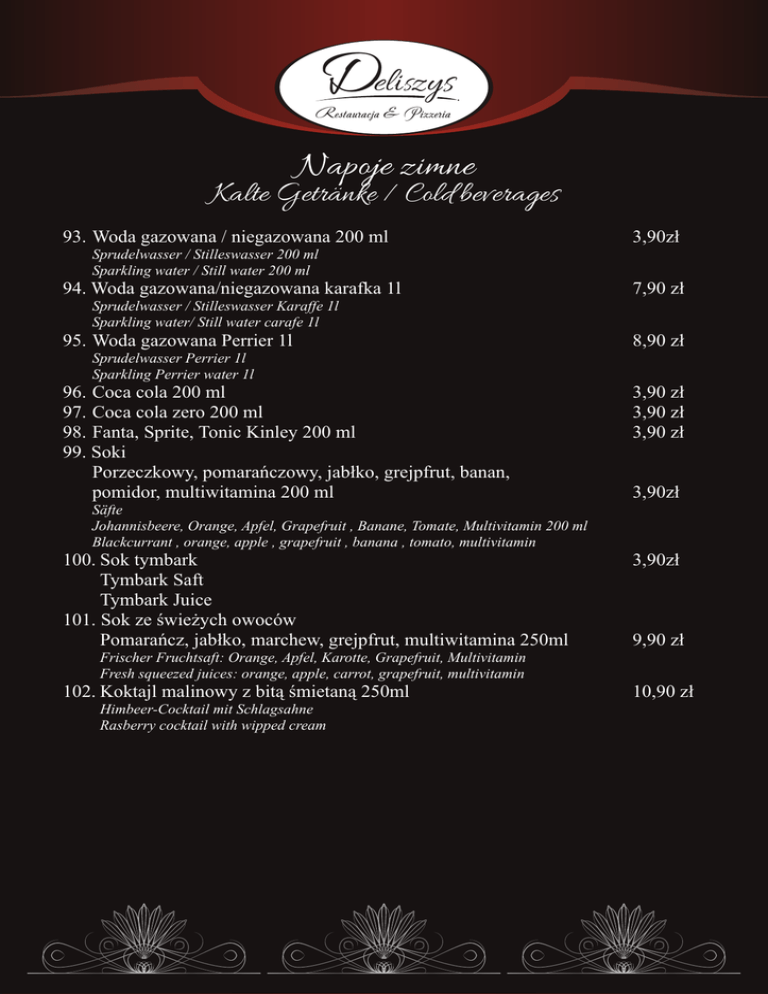 Deliszys
Restauracja & Pizzeria

Napoje zimne
Kalte Getränke / Cold beverages

93. Woda gazowana / niegazowana 200 ml 3,90zł
Sprudelwasser / Stilleswasser 200 ml
Sparkling water / Still water 200 ml
94. Woda gazowana/niegazowana karafka 1l 7,90 zł
Sprudelwasser / Stilleswasser Karaffe 1l
Sparkling water/ Still water carafe 1l
95. Woda gazowana Perrier 1l 8,90 zł
Sprudelwasser Perrier 1l
Sparkling Perrier water 1l
96. Coca cola 200 ml 3,90 zł
97. Coca cola zero 200 ml 3,90 zł
98. Fanta, Sprite, Tonic Kinley 200 ml 3,90 zł
99. Soki
Porzeczkowy, pomarańczowy, jabłko, grejpfrut, banan, pomidor, multiwitamina 200 ml 3,90zł
Säfte
Johannisbeere, Orange, Apfel, Grapefruit , Banane, Tomate, Multivitamin 200 ml
Blackcurrant , orange, apple , grapefruit , banana , tomato, multivitamin
100. Sok tymbark 3,90zł
Tymbark Saft
Tymbark Juice
101. Sok ze świeżych owoców
Pomarańcz, jabłko, marchew, grejpfrut, multiwitamina 250ml 9,90 zł
Frischer Fruchtsaft: Orange, Apfel, Karotte, Grapefruit, Multivitamin
Fresh squeezed juices: orange, apple, carrot, grapefruit, multivitamin
102. Koktajl malinowy z bitą śmietaną 250ml 10,90 zł
Himbeer-Cocktail mit Schlagsahne
Rasberry cocktail with wipped cream